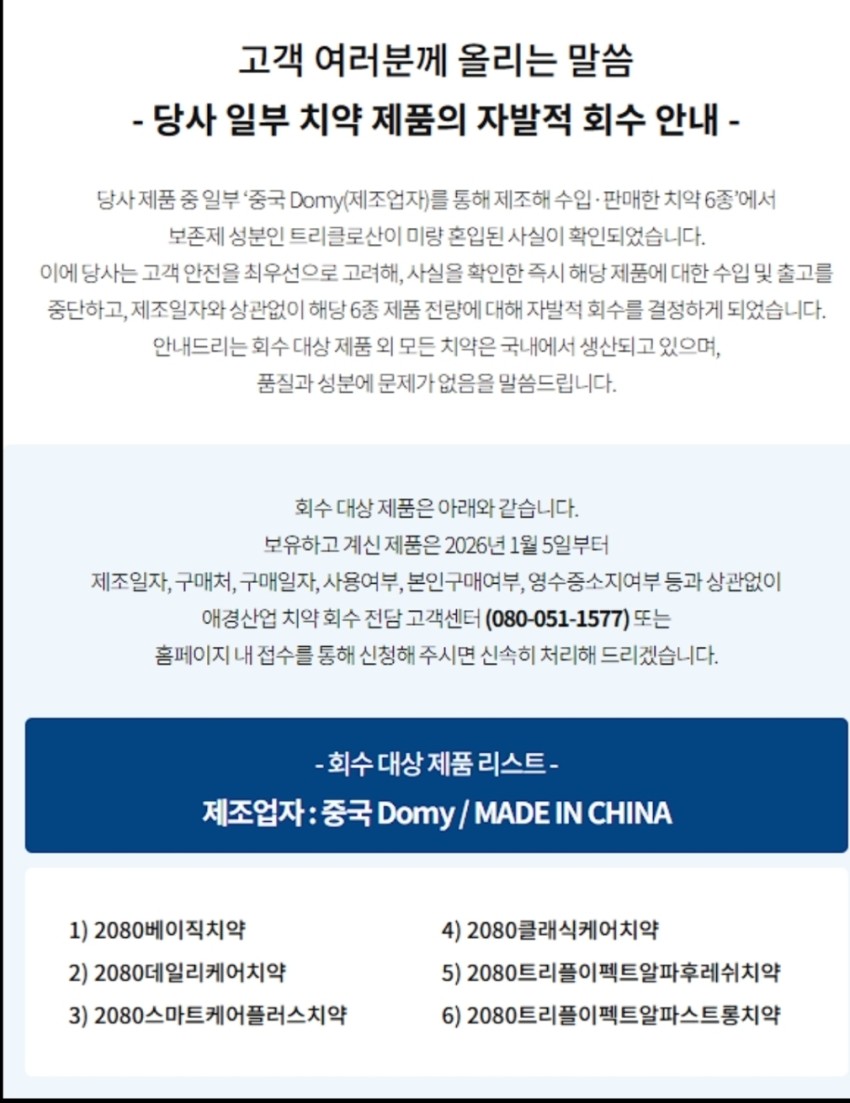 고객 여러분께 올리는 말씀
- 당사 일부 치약 제품의 자발적 회수 안내 -

당사 제품 중 일부 '중국 Domy(제조업자)를 통해 제조해 수입·판매한 치약 6종'에서 보존제 성분인 트리클로산이 미량 혼입된 사실이 확인되었습니다. 이에 당사는 고객 안전을 최우선으로 고려해, 사실을 확인한 즉시 해당 제품에 대한 수입 및 출고를 중단하고, 제조일자와 상관없이 해당 6종 제품 전량에 대해 자발적 회수를 결정하게 되었습니다. 안내드리는 회수 대상 제품 외 모든 치약은 국내에서 생산되고 있으며, 품질과 성분에 문제가 없음을 말씀드립니다.

회수 대상 제품은 아래와 같습니다. 보유하고 계신 제품은 2026년 1월 5일부터 제조일자, 구매처, 구매일자, 사용여부, 본인구매여부, 영수증소지여부 등과 상관없이 애경산업 치약 회수 전담 고객센터 (080-051-1577) 또는 홈페이지 내 접수를 통해 신청해 주시면 신속히 처리해 드리겠습니다.

- 회수 대상 제품 리스트 -
제조업자 : 중국 Domy / MADE IN CHINA

1) 2080베이직치약
2) 2080데일리케어치약
3) 2080스마트케어플러스치약
4) 2080클래식케어치약
5) 2080트리플이펙트알파후레쉬치약
6) 2080트리플이펙트알파스트롱치약